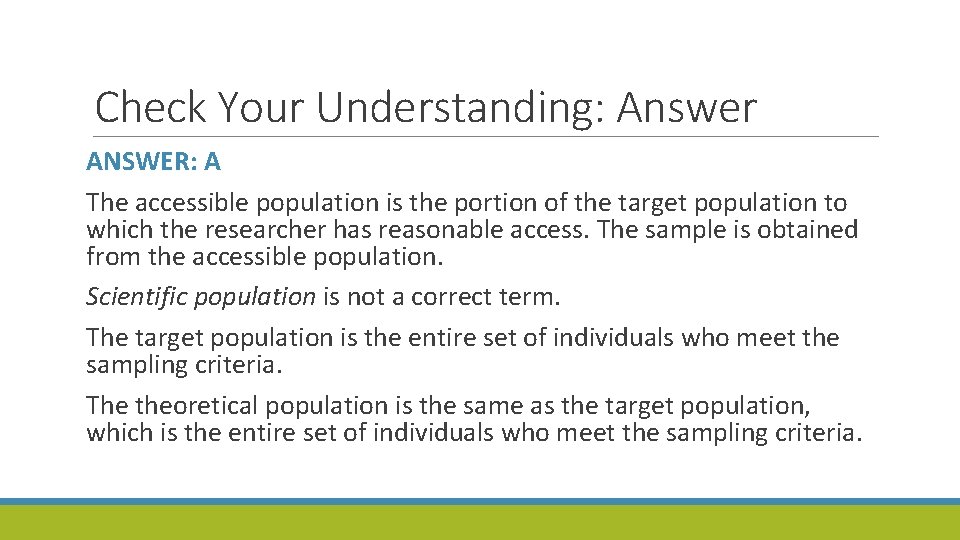 Check Your Understanding: Answer

ANSWER: A

The accessible population is the portion of the target population to which the researcher has reasonable access. The sample is obtained from the accessible population.

Scientific population is not a correct term.

The target population is the entire set of individuals who meet the sampling criteria.

The theoretical population is the same as the target population, which is the entire set of individuals who meet the sampling criteria.